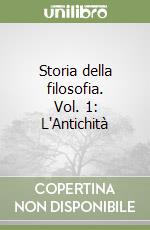 unilibro

Storia della filosofia. Vol. 1: L'Antichità

COPERTINA NON DISPONIBILE